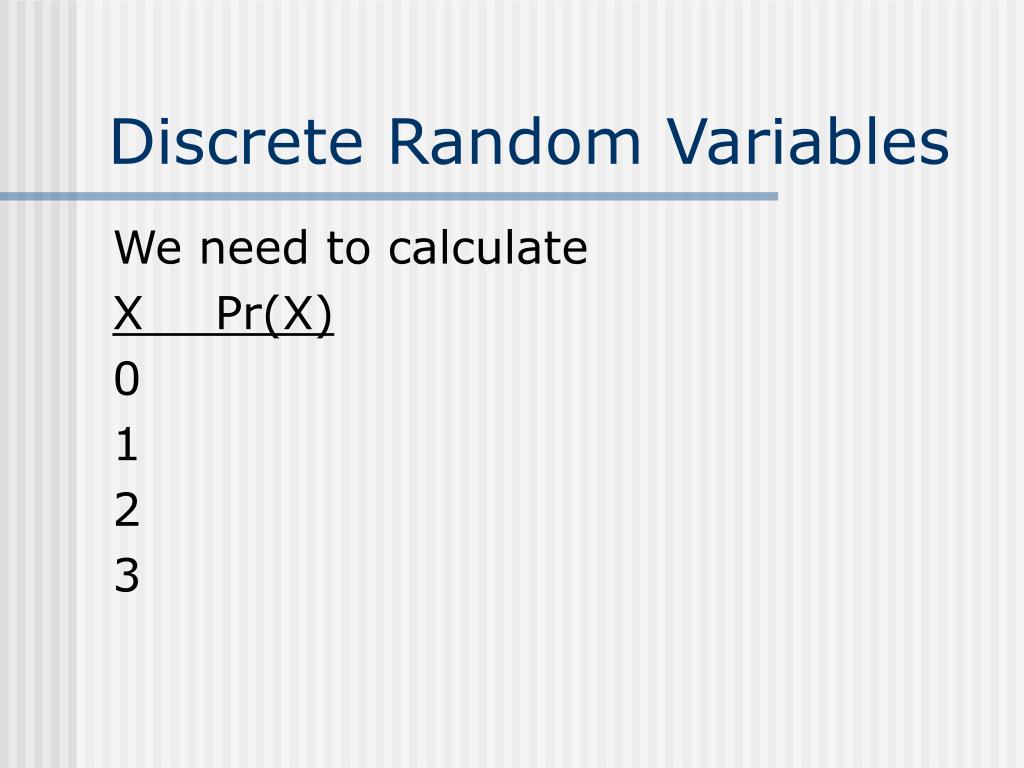 Discrete Random Variables

We need to calculate

X Pr(X)
0
1
2
3